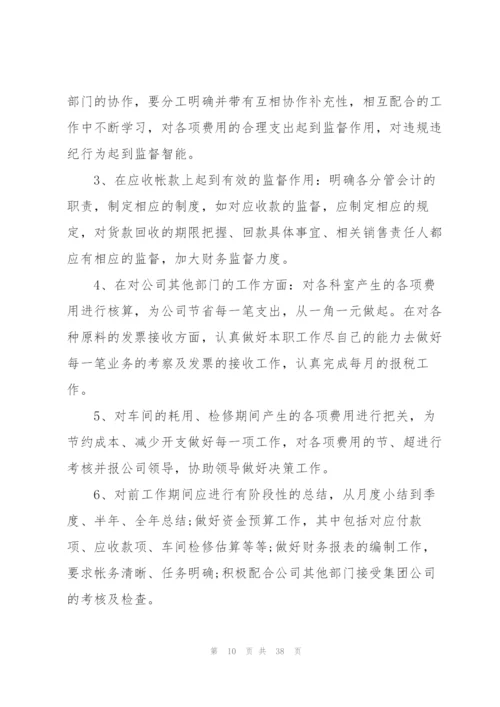 部门的协作，要分工明确并带有互相协作补充性，相互配合的工作中不断学习，对各项费用的合理支出起到监督作用，对违规违纪行为起到监督智能。

3、在应收帐款上起到有效的监督作用：明确各分管会计的职责，制定相应的制度，如对应收款的监督，应制定相应的规定，对货款回收的期限把握、回款具体事宜、相关销售责任人都应有相应的监督，加大财务监督力度。

4、在对公司其他部门的工作方面：对各科室产生的各项费用进行核算，为公司节省每一笔支出，从一角一元做起。在对各种原料的发票接收方面，认真做好本职工作尽自己的能力去做好每一笔业务的考察及发票的接收工作，认真完成每月的报税工作。

5、对车间的耗用、检修期间产生的各项费用进行把关，为节约成本、减少开支做好每一项工作，对各项费用的节、超进行考核并报公司领导，协助领导做好决策工作。

6、对前工作期间应进行有阶段性的总结，从月度小结到季度、半年、全年总结;做好资金预算工作，其中包括对应付款项、应收款项、车间检修估算等等;做好财务报表的编制工作，要求帐务清晰、任务明确;积极配合公司其他部门接受集团公司的考核及检查。

第 10 页 共 38 页